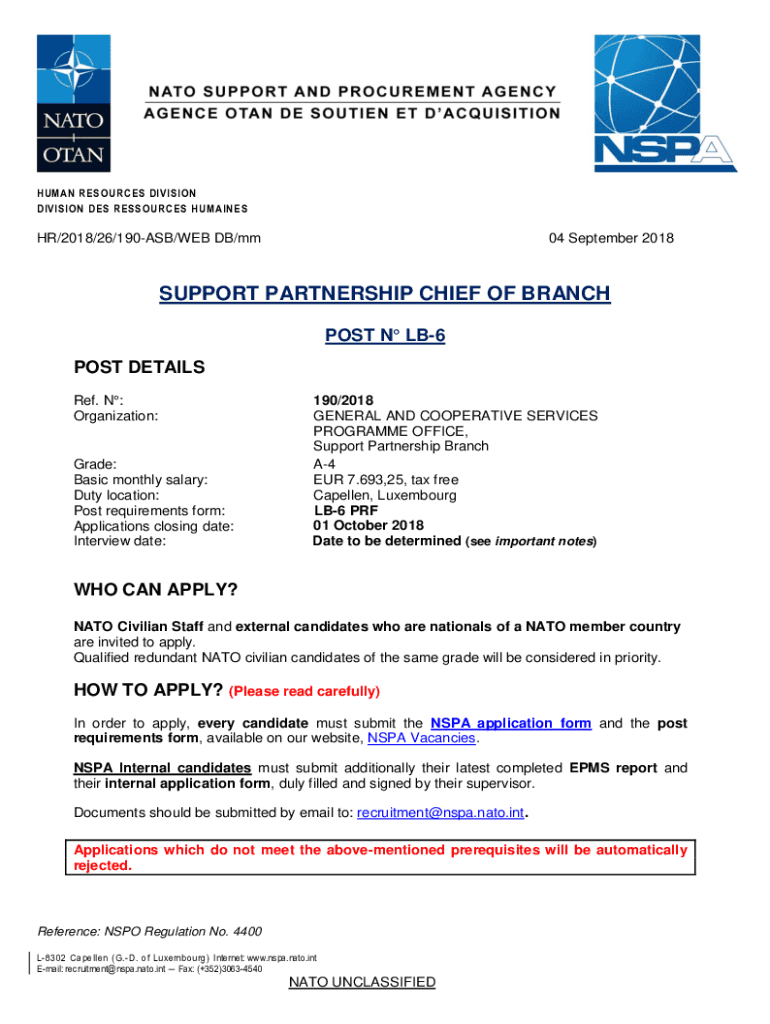 NATO
OTAN

NATO SUPPORT AND PROCUREMENT AGENCY
AGENCE OTAN DE SOUTIEN ET D'ACQUISITION

NSPA

HUMAN RESOURCES DIVISION
DIVISION DES RESSOURCES HUMAINES

HR/2018/26/190-ASB/WEB DB/mm

04 September 2018

SUPPORT PARTNERSHIP CHIEF OF BRANCH

POST N° LB-6

POST DETAILS

| | |
|---|---|
| Ref. N°: | 190/2018 |
| Organization: | GENERAL AND COOPERATIVE SERVICES PROGRAMME OFFICE, Support Partnership Branch |
| Grade: | A-4 |
| Basic monthly salary: | EUR 7.693,25, tax free |
| Duty location: | Capellen, Luxembourg |
| Post requirements form: | LB-6 PRF |
| Applications closing date: | 01 October 2018 |
| Interview date: | Date to be determined (see important notes) |

WHO CAN APPLY?

NATO Civilian Staff and external candidates who are nationals of a NATO member country are invited to apply.
Qualified redundant NATO civilian candidates of the same grade will be considered in priority.

HOW TO APPLY? (Please read carefully)

In order to apply, every candidate must submit the NSPA application form and the post requirements form, available on our website, NSPA Vacancies.

NSPA Internal candidates must submit additionally their latest completed EPMS report and their internal application form, duly filled and signed by their supervisor.

Documents should be submitted by email to: recruitment@nspa.nato.int.

Applications which do not meet the above-mentioned prerequisites will be automatically rejected.

Reference: NSPO Regulation No. 4400

L-8302 Capellen (G.-D. of Luxembourg) Internet: www.nspa.nato.int
E-mail: recruitment@nspa.nato.int – Fax: (+352)3063-4540

NATO UNCLASSIFIED